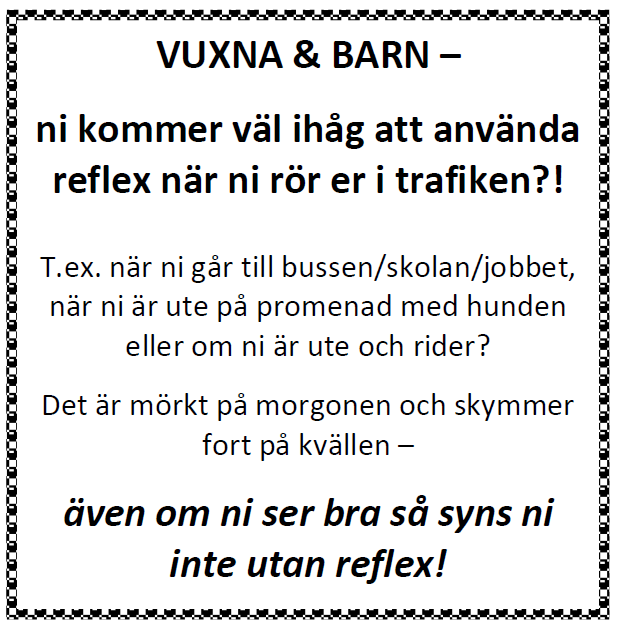 VUXNA & BARN –

ni kommer väl ihåg att använda reflex när ni rör er i trafiken?!

T.ex. när ni går till bussen/skolan/jobbet, när ni är ute på promenad med hunden eller om ni är ute och rider?

Det är mörkt på morgonen och skymmer fort på kvällen –

även om ni ser bra så syns ni inte utan reflex!